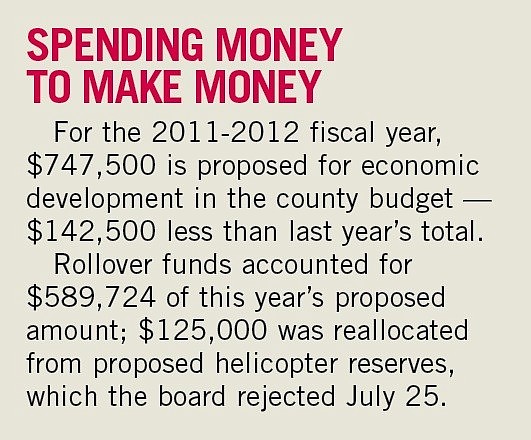 SPENDING MONEY
TO MAKE MONEY

For the 2011-2012 fiscal year, $747,500 is proposed for economic development in the county budget — $142,500 less than last year's total.

Rollover funds accounted for $589,724 of this year's proposed amount; $125,000 was reallocated from proposed helicopter reserves, which the board rejected July 25.